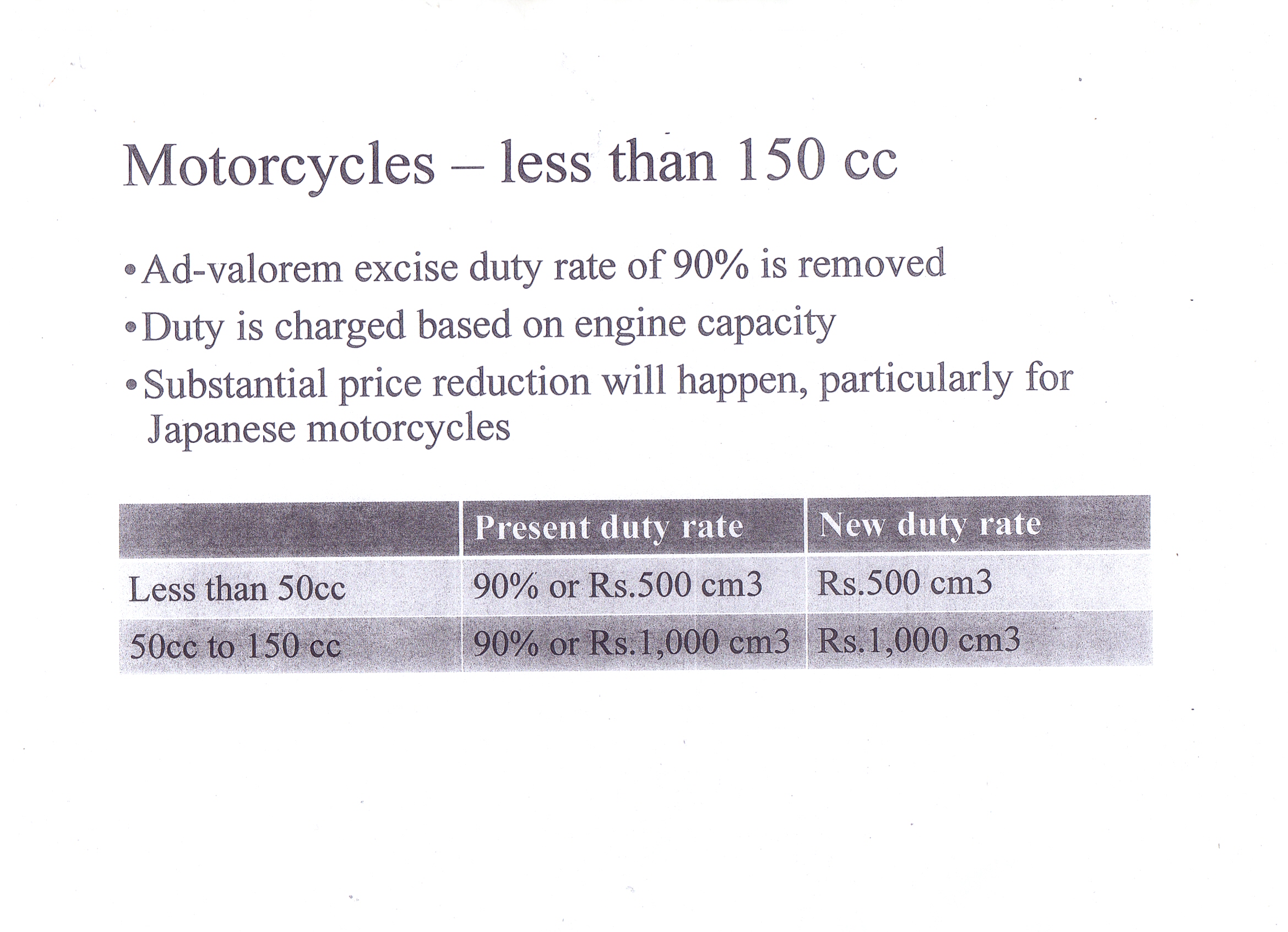 Motorcycles – less than 150 cc

• Ad-valorem excise duty rate of 90% is removed

• Duty is charged based on engine capacity

• Substantial price reduction will happen, particularly for Japanese motorcycles

| | Present duty rate | New duty rate |
|---|---|---|
| Less than 50cc | 90% or Rs.500 cm3 | Rs.500 cm3 |
| 50cc to 150 cc | 90% or Rs.1,000 cm3 | Rs.1,000 cm3 |